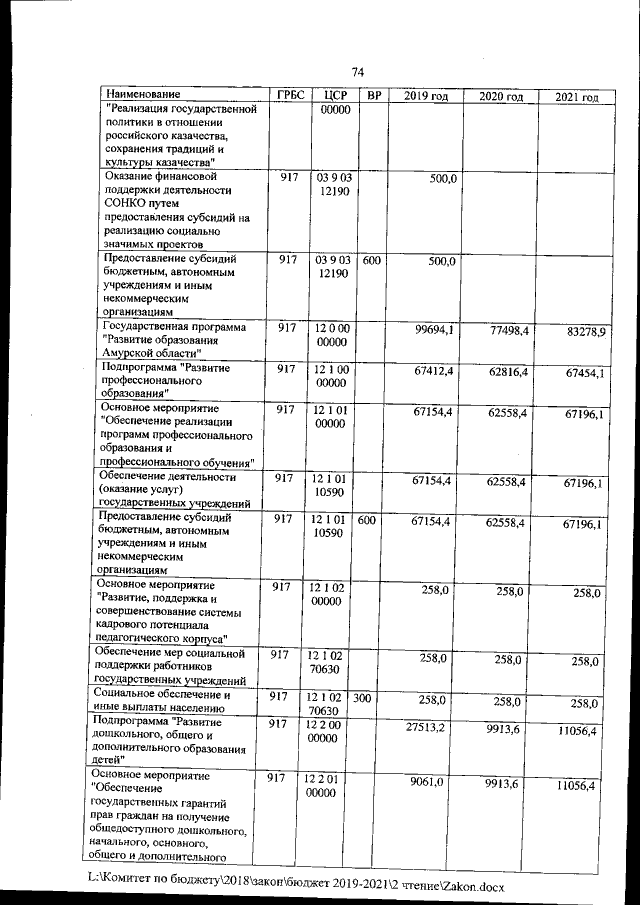 74

| Наименование | ГРБС | ЦСР | ВР | 2019 год | 2020 год | 2021 год |
|---|---|---|---|---|---|---|
| "Реализация государственной политики в отношении российского казачества, сохранения традиций и культуры казачества" | | 00000 | | | | |
| Оказание финансовой поддержки деятельности СОНКО путем предоставления субсидий на реализацию социально значимых проектов | 917 | 03 9 03 12190 | | 500,0 | | |
| Предоставление субсидий бюджетным, автономным учреждениям и иным некоммерческим организациям | 917 | 03 9 03 12190 | 600 | 500,0 | | |
| Государственная программа "Развитие образования Амурской области" | 917 | 12 0 00 00000 | | 99694,1 | 77498,4 | 83278,9 |
| Подпрограмма "Развитие профессионального образования" | 917 | 12 1 00 00000 | | 67412,4 | 62816,4 | 67454,1 |
| Основное мероприятие "Обеспечение реализации программ профессионального образования и профессионального обучения" | 917 | 12 1 01 00000 | | 67154,4 | 62558,4 | 67196,1 |
| Обеспечение деятельности (оказание услуг) государственных учреждений | 917 | 12 1 01 10590 | | 67154,4 | 62558,4 | 67196,1 |
| Предоставление субсидий бюджетным, автономным учреждениям и иным некоммерческим организациям | 917 | 12 1 01 10590 | 600 | 67154,4 | 62558,4 | 67196,1 |
| Основное мероприятие "Развитие, поддержка и совершенствование системы кадрового потенциала педагогического корпуса" | 917 | 12 1 02 00000 | | 258,0 | 258,0 | 258,0 |
| Обеспечение мер социальной поддержки работников государственных учреждений | 917 | 12 1 02 70630 | | 258,0 | 258,0 | 258,0 |
| Социальное обеспечение и иные выплаты населению | 917 | 12 1 02 70630 | 300 | 258,0 | 258,0 | 258,0 |
| Подпрограмма "Развитие дошкольного, общего и дополнительного образования детей" | 917 | 12 2 00 00000 | | 27513,2 | 9913,6 | 11056,4 |
| Основное мероприятие "Обеспечение государственных гарантий прав граждан на получение общедоступного дошкольного, начального, основного, общего и дополнительного | 917 | 12 2 01 00000 | | 9061,0 | 9913,6 | 11056,4 |

L:\Комитет по бюджету\2018\закон\бюджет 2019-2021\2 чтение\Zakon.docx